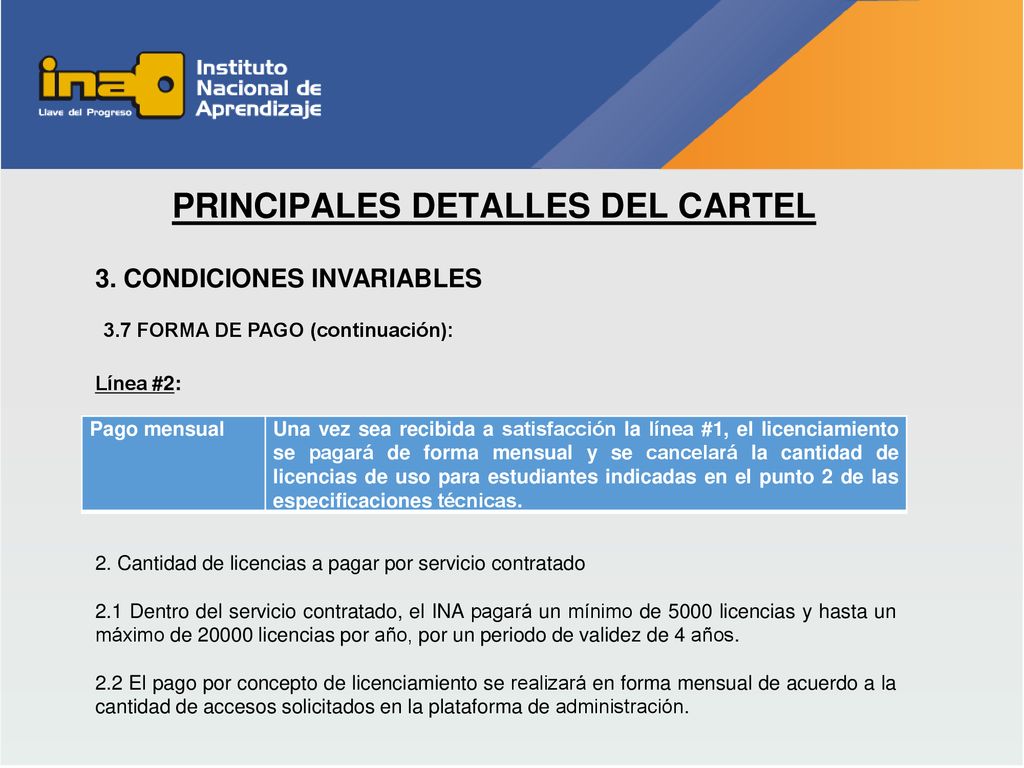 ina
Llave del Progreso
Instituto Nacional de Aprendizaje

PRINCIPALES DETALLES DEL CARTEL

3. CONDICIONES INVARIABLES

3.7 FORMA DE PAGO (continuación):

Línea #2:

| Pago mensual | Una vez sea recibida a satisfacción la línea #1, el licenciamiento se pagará de forma mensual y se cancelará la cantidad de licencias de uso para estudiantes indicadas en el punto 2 de las especificaciones técnicas. |
|---|---|

2. Cantidad de licencias a pagar por servicio contratado

2.1 Dentro del servicio contratado, el INA pagará un mínimo de 5000 licencias y hasta un máximo de 20000 licencias por año, por un periodo de validez de 4 años.

2.2 El pago por concepto de licenciamiento se realizará en forma mensual de acuerdo a la cantidad de accesos solicitados en la plataforma de administración.